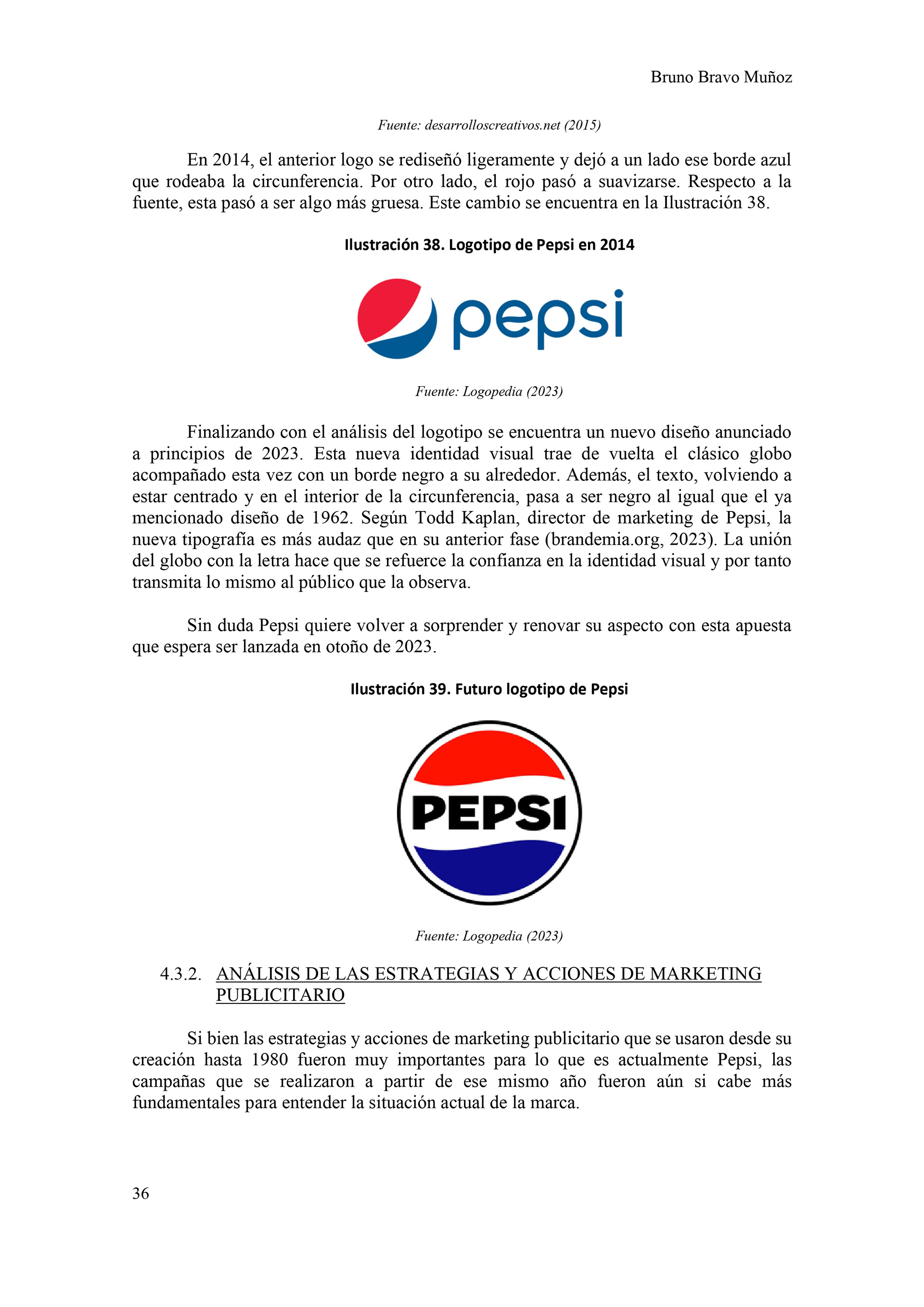 Bruno Bravo Muñoz

Fuente: desarrolloscreativos.net (2015)

En 2014, el anterior logo se rediseñó ligeramente y dejó a un lado ese borde azul que rodeaba la circunferencia. Por otro lado, el rojo pasó a suavizarse. Respecto a la fuente, esta pasó a ser algo más gruesa. Este cambio se encuentra en la Ilustración 38.

Ilustración 38. Logotipo de Pepsi en 2014

pepsi

Fuente: Logopedia (2023)

Finalizando con el análisis del logotipo se encuentra un nuevo diseño anunciado a principios de 2023. Esta nueva identidad visual trae de vuelta el clásico globo acompañado esta vez con un borde negro a su alrededor. Además, el texto, volviendo a estar centrado y en el interior de la circunferencia, pasa a ser negro al igual que el ya mencionado diseño de 1962. Según Todd Kaplan, director de marketing de Pepsi, la nueva tipografía es más audaz que en su anterior fase (brandemia.org, 2023). La unión del globo con la letra hace que se refuerce la confianza en la identidad visual y por tanto transmita lo mismo al público que la observa.

Sin duda Pepsi quiere volver a sorprender y renovar su aspecto con esta apuesta que espera ser lanzada en otoño de 2023.

Ilustración 39. Futuro logotipo de Pepsi

PEPSI

Fuente: Logopedia (2023)

4.3.2. ANÁLISIS DE LAS ESTRATEGIAS Y ACCIONES DE MARKETING PUBLICITARIO

Si bien las estrategias y acciones de marketing publicitario que se usaron desde su creación hasta 1980 fueron muy importantes para lo que es actualmente Pepsi, las campañas que se realizaron a partir de ese mismo año fueron aún si cabe más fundamentales para entender la situación actual de la marca.

36